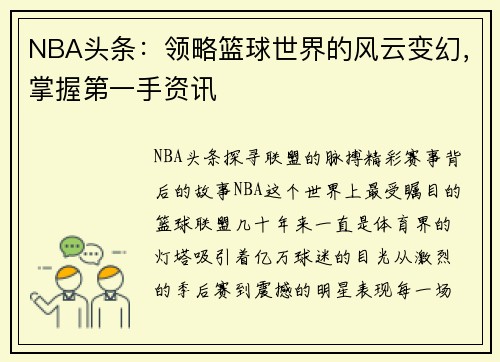 NBA头条：领略篮球世界的风云变幻，掌握第一手资讯

NBA头条探寻联盟的脉搏精彩赛事背后的故事NBA这个世界上最受瞩目的篮球联盟几十年来一直是体育界的灯塔吸引着亿万球迷的目光从激烈的季后赛到震撼的明星表现每一场